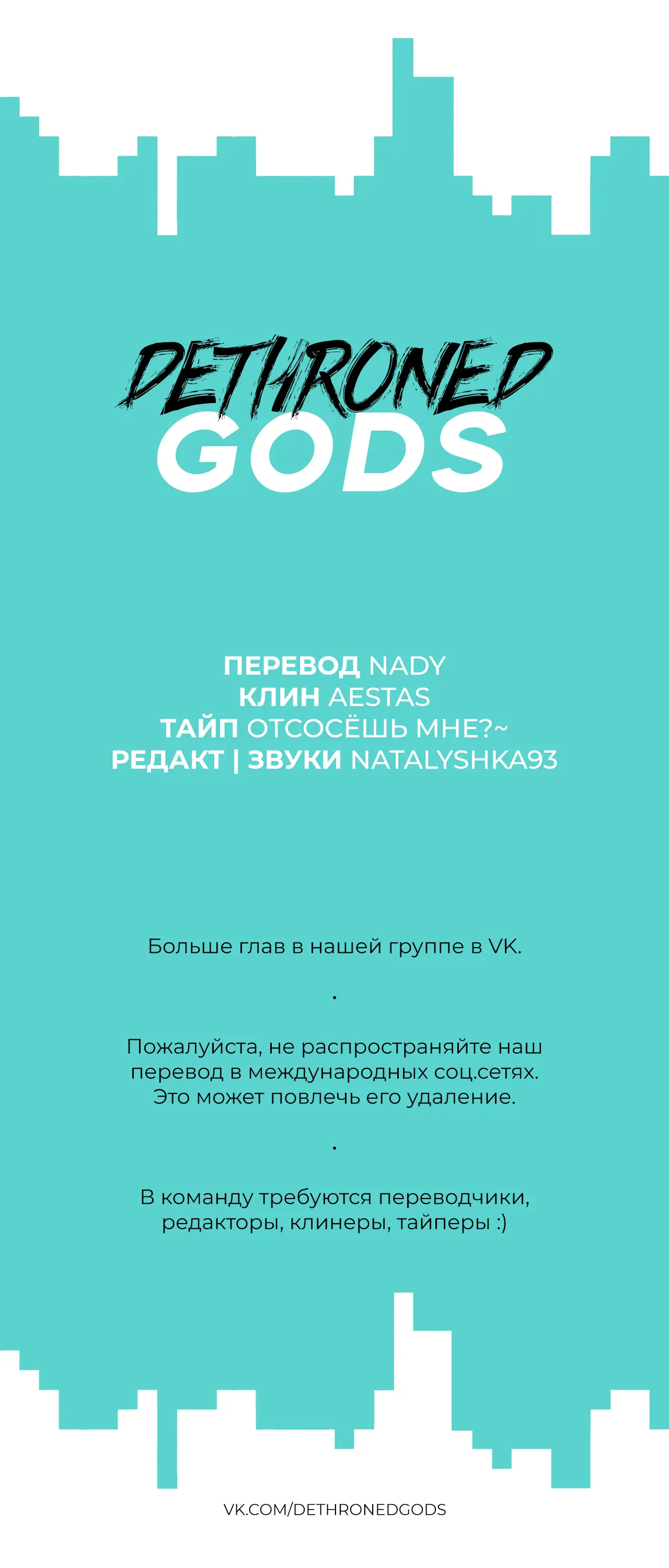 DETHRONED
GODS

ПЕРЕВОД NADY
КЛИН AESTAS
ТАЙП ОТСОСЁШЬ МНЕ?~
РЕДАКТ | ЗВУКИ NATALYSHKA93

Больше глав в нашей группе в VK.

.

Пожалуйста, не распространяйте наш перевод в международных соц.сетях. Это может повлечь его удаление.

.

В команду требуются переводчики, редакторы, клинеры, тайперы :)

VK.COM/DETHRONEDGODS